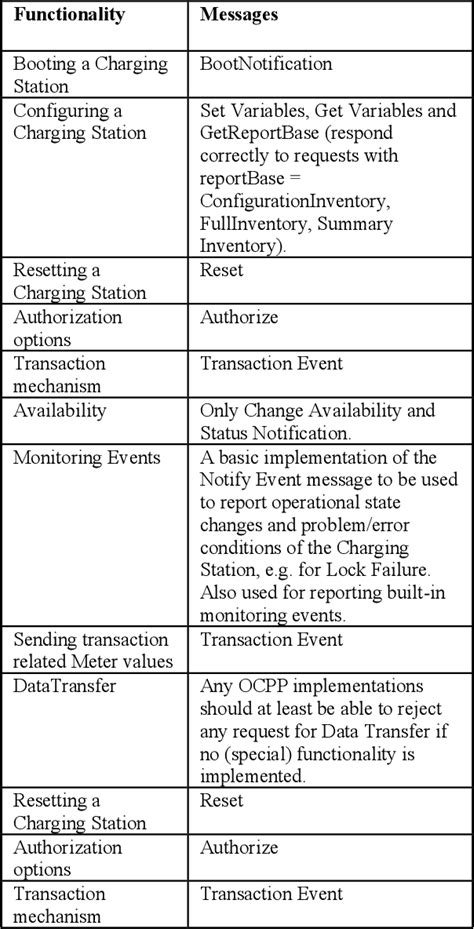 | Functionality | Messages |
|---|---|
| Booting a Charging Station | BootNotification |
| Configuring a Charging Station | Set Variables, Get Variables and GetReportBase (respond correctly to requests with reportBase = ConfigurationInventory, FullInventory, Summary Inventory). |
| Resetting a Charging Station | Reset |
| Authorization options | Authorize |
| Transaction mechanism | Transaction Event |
| Availability | Only Change Availability and Status Notification. |
| Monitoring Events | A basic implementation of the Notify Event message to be used to report operational state changes and problem/error conditions of the Charging Station, e.g. for Lock Failure. Also used for reporting built-in monitoring events. |
| Sending transaction related Meter values | Transaction Event |
| DataTransfer | Any OCPP implementations should at least be able to reject any request for Data Transfer if no (special) functionality is implemented. |
| Resetting a Charging Station | Reset |
| Authorization options | Authorize |
| Transaction mechanism | Transaction Event |